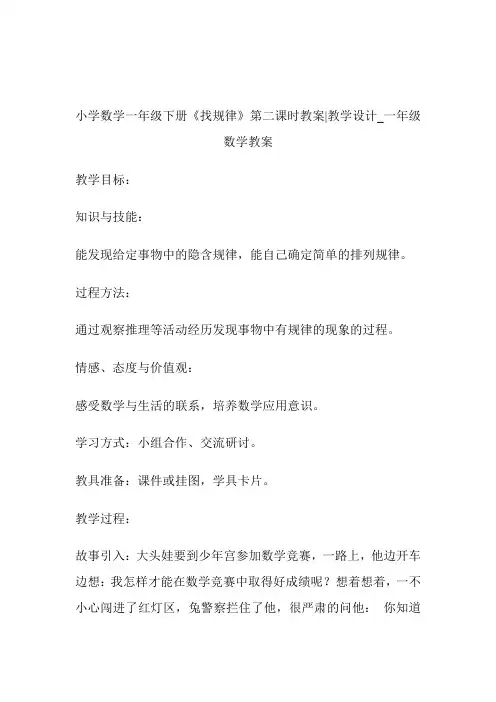 小学数学一年级下册《找规律》第二课时教案|教学设计_一年级数学教案

教学目标：

知识与技能：

能发现给定事物中的隐含规律，能自己确定简单的排列规律。

过程方法：

通过观察推理等活动经历发现事物中有规律的现象的过程。

情感、态度与价值观：

感受数学与生活的联系，培养数学应用意识。

学习方式：小组合作、交流研讨。

教具准备：课件或挂图，学具卡片。

教学过程：

故事引入：大头娃要到少年宫参加数学竞赛，一路上，他边开车边想：我怎样才能在数学竞赛中取得好成绩呢？想着想着，一不小心闯进了红灯区，兔警察拦住了他，很严肃的问他： 你知道